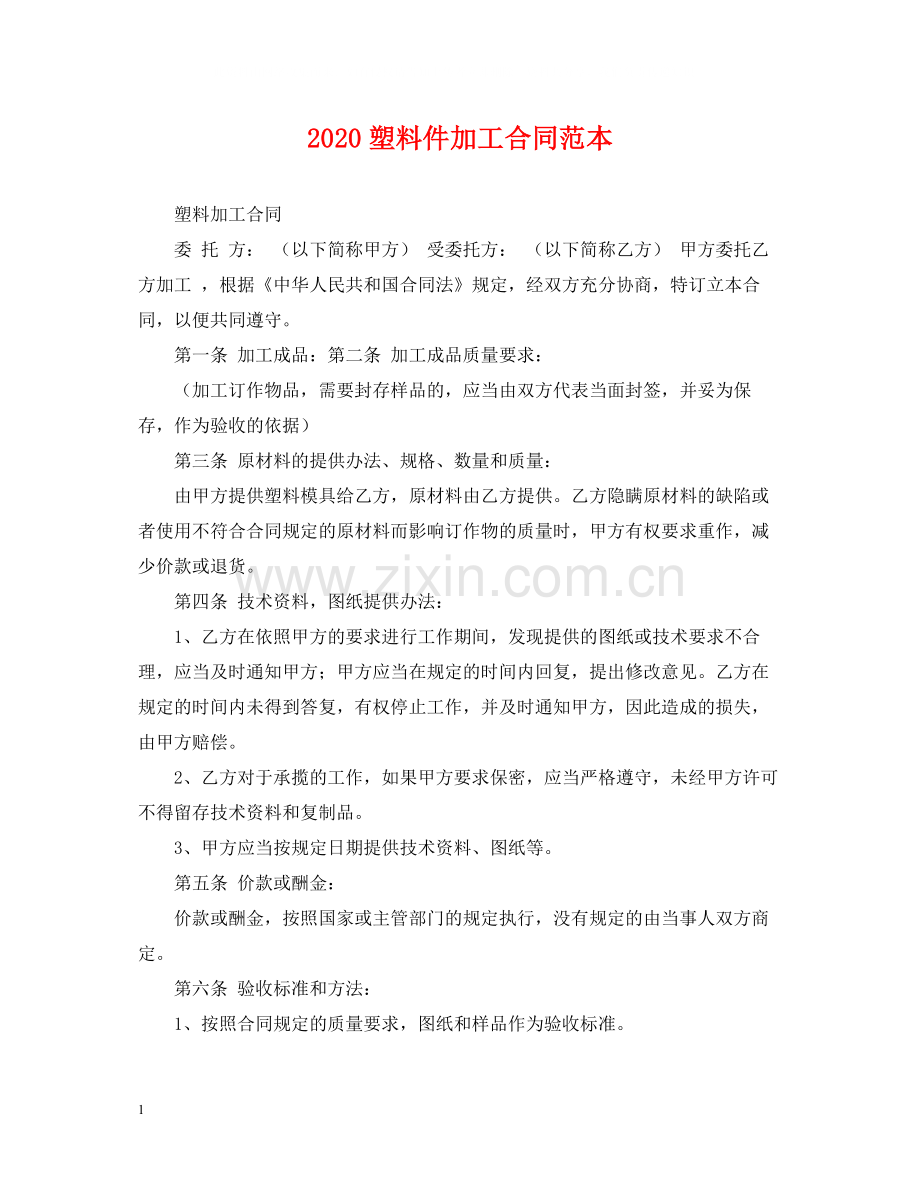 2020 塑料件加工合同范本

塑料加工合同

委 托 方： （以下简称甲方） 受委托方： （以下简称乙方） 甲方委托乙方加工 ，根据《中华人民共和国合同法》规定，经双方充分协商，特订立本合同，以便共同遵守。

第一条 加工成品：第二条 加工成品质量要求：

（加工订作物品，需要封存样品的，应当由双方代表当面封签，并妥为保存，作为验收的依据）

第三条 原材料的提供办法、规格、数量和质量：

由甲方提供塑料模具给乙方，原材料由乙方提供。乙方隐瞒原材料的缺陷或者使用不符合合同规定的原材料而影响订作物的质量时，甲方有权要求重作，减少价款或退货。

www.zixin.com.cn

第四条 技术资料，图纸提供办法：

1、乙方在依照甲方的要求进行工作期间，发现提供的图纸或技术要求不合理，应当及时通知甲方；甲方应当在规定的时间内回复，提出修改意见。乙方在规定的时间内未得到答复，有权停止工作，并及时通知甲方，因此造成的损失，由甲方赔偿。

2、乙方对于承揽的工作，如果甲方要求保密，应当严格遵守，未经甲方许可不得留存技术资料和复制品。

3、甲方应当按规定日期提供技术资料、图纸等。

第五条 价款或酬金：

价款或酬金，按照国家或主管部门的规定执行，没有规定的由当事人双方商定。

第六条 验收标准和方法：

1、按照合同规定的质量要求，图纸和样品作为验收标准。

1